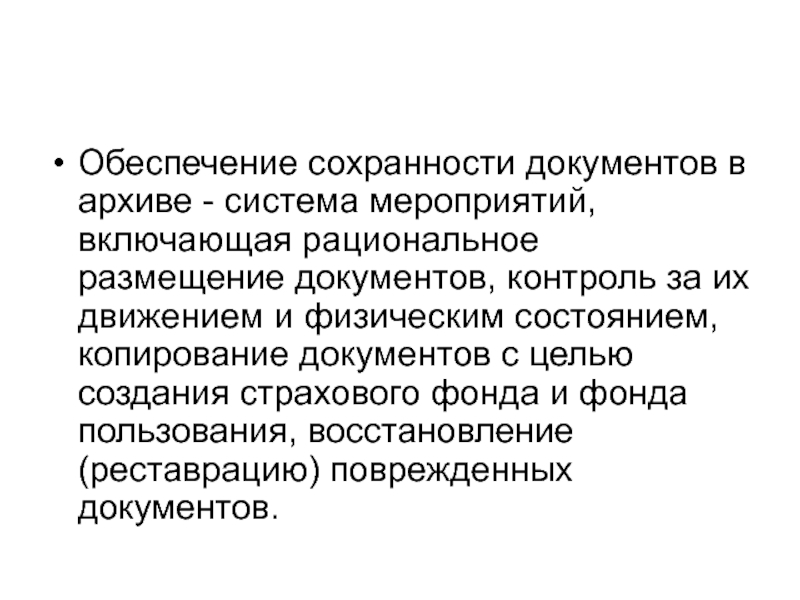 • Обеспечение сохранности документов в архиве - система мероприятий, включающая рациональное размещение документов, контроль за их движением и физическим состоянием, копирование документов с целью создания страхового фонда и фонда пользования, восстановление (реставрацию) поврежденных документов.